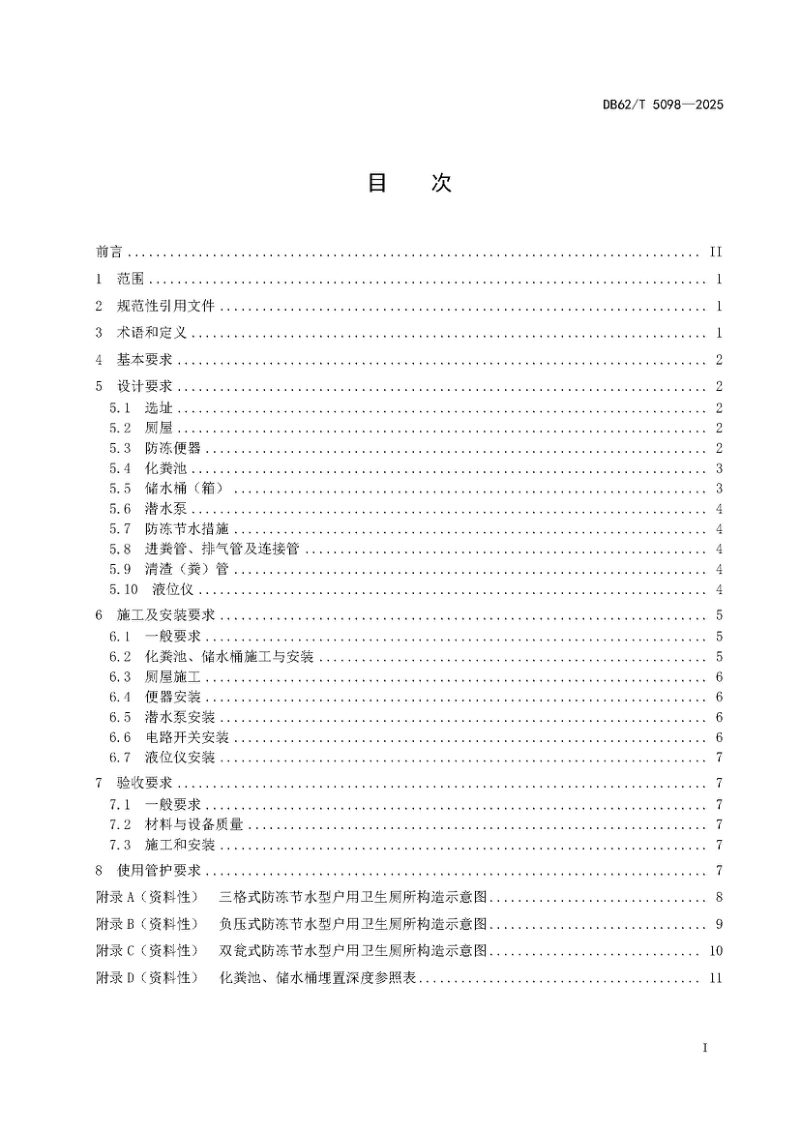 DB62/T 5098—2025

目 次

前言 II

1 范围 1

2 规范性引用文件 1

3 术语和定义 1

4 基本要求 2

5 设计要求 2
5.1 选址 2
5.2 厕屋 2
5.3 防冻便器 2
5.4 化粪池 3
5.5 储水桶（箱） 3
5.6 潜水泵 4
5.7 防冻节水措施 4
5.8 进粪管、排气管及连接管 4
5.9 清渣（粪）管 4
5.10 液位仪 4

6 施工及安装要求 5
6.1 一般要求 5
6.2 化粪池、储水桶施工与安装 5
6.3 厕屋施工 6
6.4 便器安装 6
6.5 潜水泵安装 6
6.6 电路开关安装 6
6.7 液位仪安装 7

7 验收要求 7
7.1 一般要求 7
7.2 材料与设备质量 7
7.3 施工和安装 7

8 使用管护要求 7

附录A（资料性） 三格式防冻节水型户用卫生厕所构造示意图 8

附录B（资料性） 负压式防冻节水型户用卫生厕所构造示意图 9

附录C（资料性） 双瓮式防冻节水型户用卫生厕所构造示意图 10

附录D（资料性） 化粪池、储水桶埋置深度参照表 11

I